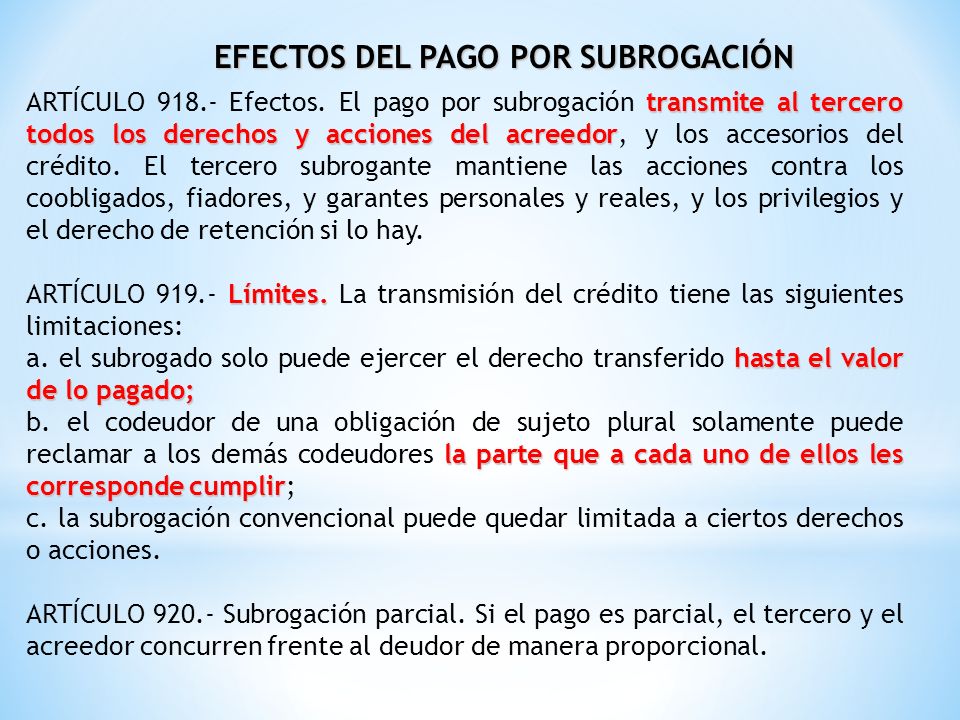 EFECTOS DEL PAGO POR SUBROGACIÓN

ARTÍCULO 918.- Efectos. El pago por subrogación transmite al tercero todos los derechos y acciones del acreedor, y los accesorios del crédito. El tercero subrogante mantiene las acciones contra los coobligados, fiadores, y garantes personales y reales, y los privilegios y el derecho de retención si lo hay.

ARTÍCULO 919.- Límites. La transmisión del crédito tiene las siguientes limitaciones:
a. el subrogado solo puede ejercer el derecho transferido hasta el valor de lo pagado;
b. el codeudor de una obligación de sujeto plural solamente puede reclamar a los demás codeudores la parte que a cada uno de ellos les corresponde cumplir;
c. la subrogación convencional puede quedar limitada a ciertos derechos o acciones.

ARTÍCULO 920.- Subrogación parcial. Si el pago es parcial, el tercero y el acreedor concurren frente al deudor de manera proporcional.